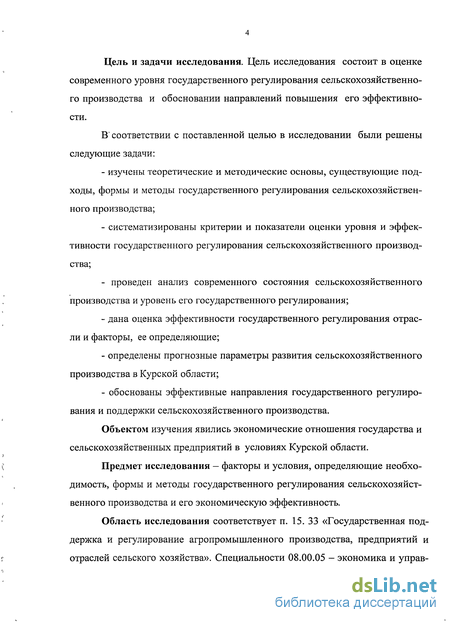 4

Цель и задачи исследования. Цель исследования состоит в оценке современного уровня государственного регулирования сельскохозяйственного производства и обосновании направлений повышения его эффективности.

В соответствии с поставленной целью в исследовании были решены следующие задачи:

- изучены теоретические и методические основы, существующие подходы, формы и методы государственного регулирования сельскохозяйственного производства;

- систематизированы критерии и показатели оценки уровня и эффективности государственного регулирования сельскохозяйственного производства;

- проведен анализ современного состояния сельскохозяйственного производства и уровень его государственного регулирования;

- дана оценка эффективности государственного регулирования отрасли и факторы, ее определяющие;

- определены прогнозные параметры развития сельскохозяйственного производства в Курской области;

- обоснованы эффективные направления государственного регулирования и поддержки сельскохозяйственного производства.

Объектом изучения явились экономические отношения государства и сельскохозяйственных предприятий в условиях Курской области.

Предмет исследования – факторы и условия, определяющие необходимость, формы и методы государственного регулирования сельскохозяйственного производства и его экономическую эффективность.

Область исследования соответствует п. 15. 33 «Государственная поддержка и регулирование агропромышленного производства, предприятий и отраслей сельского хозяйства». Специальности 08.00.05 – экономика и управ-

dsLib.net
библиотека диссертаций